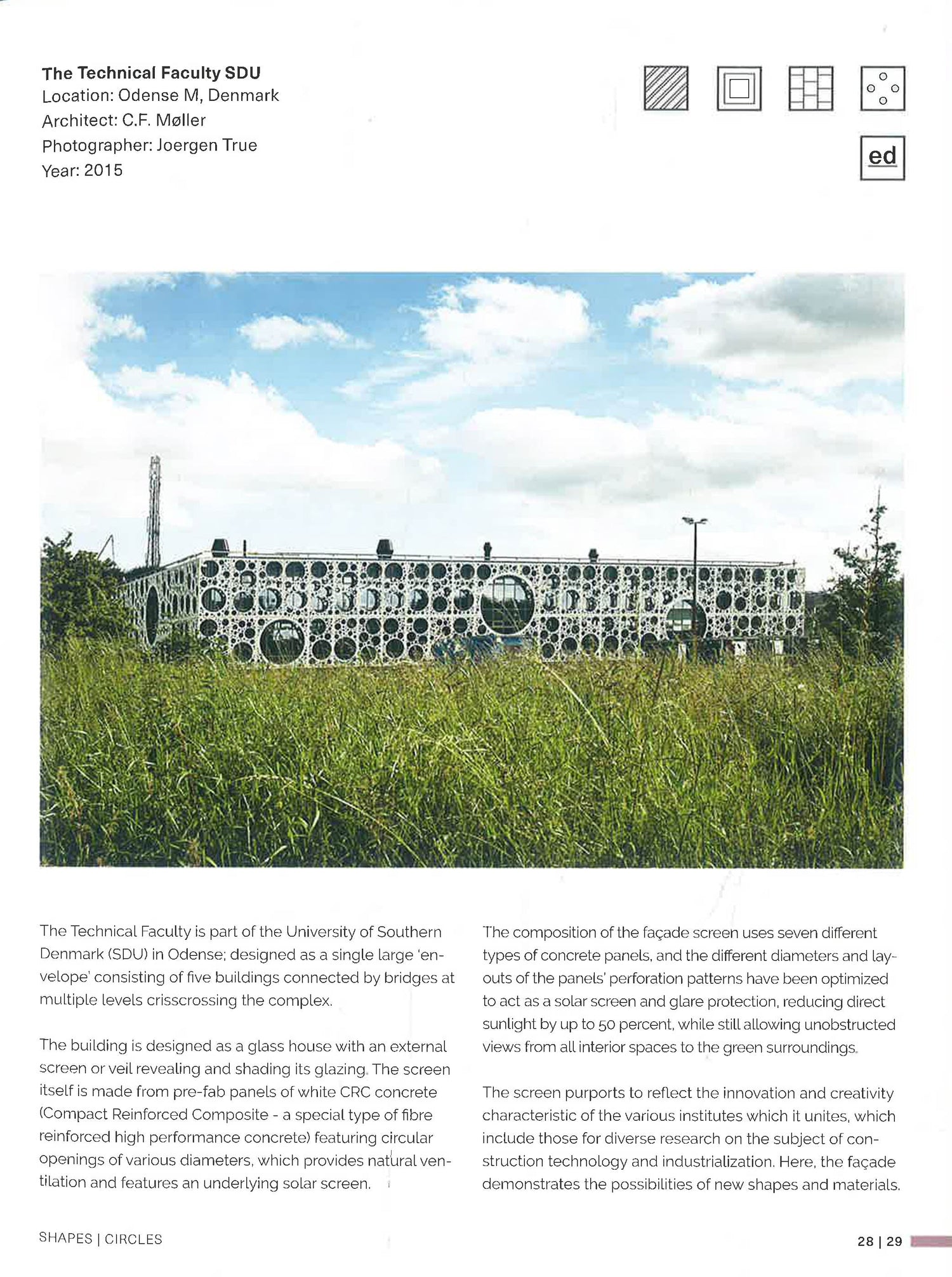 The Technical Faculty SDU
Location: Odense M, Denmark
Architect: C.F. Møller
Photographer: Joergen True
Year: 2015

ed

The Technical Faculty is part of the University of Southern Denmark (SDU) in Odense; designed as a single large 'envelope' consisting of five buildings connected by bridges at multiple levels crisscrossing the complex.

The building is designed as a glass house with an external screen or veil revealing and shading its glazing. The screen itself is made from pre-fab panels of white CRC concrete (Compact Reinforced Composite - a special type of fibre reinforced high performance concrete) featuring circular openings of various diameters, which provides natural ventilation and features an underlying solar screen.

The composition of the façade screen uses seven different types of concrete panels, and the different diameters and layouts of the panels' perforation patterns have been optimized to act as a solar screen and glare protection, reducing direct sunlight by up to 50 percent, while still allowing unobstructed views from all interior spaces to the green surroundings.

The screen purports to reflect the innovation and creativity characteristic of the various institutes which it unites, which include those for diverse research on the subject of construction technology and industrialization. Here, the façade demonstrates the possibilities of new shapes and materials.

SHAPES | CIRCLES

28 | 29